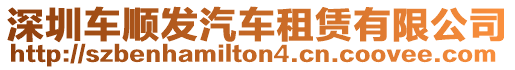 深圳车顺发汽车租赁有限公司
http://szbenhamilton4.cn.coovee.com